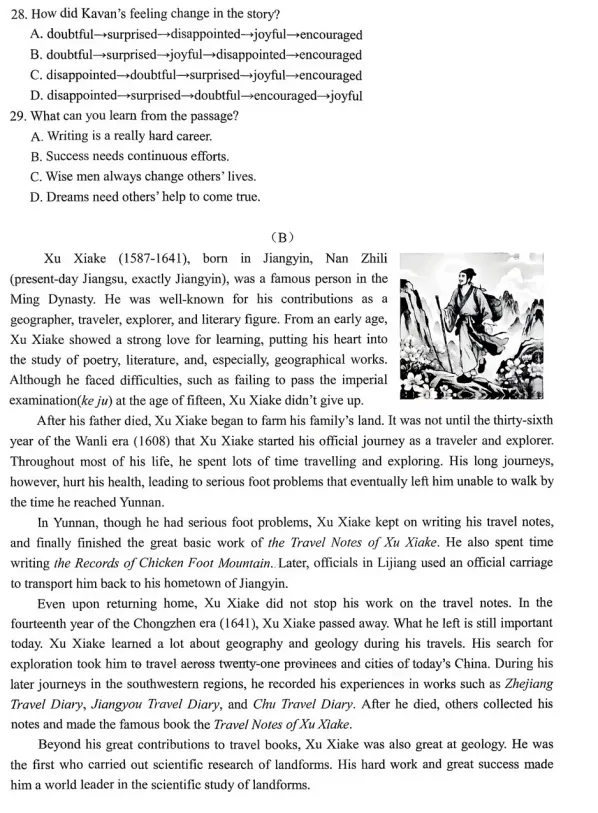 28. How did Kavan's feeling change in the story?
A. doubtful→surprised→disappointed→joyful→encouraged
B. doubtful→surprised→joyful→disappointed→encouraged
C. disappointed→doubtful→surprised→joyful→encouraged
D. disappointed→surprised→doubtful→encouraged→joyful
29. What can you learn from the passage?
A. Writing is a really hard career.
B. Success needs continuous efforts.
C. Wise men always change others' lives.
D. Dreams need others' help to come true.

(B)

Xu Xiake (1587-1641), born in Jiangyin, Nan Zhili (present-day Jiangsu, exactly Jiangyin), was a famous person in the Ming Dynasty. He was well-known for his contributions as a geographer, traveler, explorer, and literary figure. From an early age, Xu Xiake showed a strong love for learning, putting his heart into the study of poetry, literature, and, especially, geographical works. Although he faced difficulties, such as failing to pass the imperial examination(ke ju) at the age of fifteen, Xu Xiake didn't give up.

After his father died, Xu Xiake began to farm his family's land. It was not until the thirty-sixth year of the Wanli era (1608) that Xu Xiake started his official journey as a traveler and explorer. Throughout most of his life, he spent lots of time travelling and exploring. His long journeys, however, hurt his health, leading to serious foot problems that eventually left him unable to walk by the time he reached Yunnan.

In Yunnan, though he had serious foot problems, Xu Xiake kept on writing his travel notes, and finally finished the great basic work of the Travel Notes of Xu Xiake. He also spent time writing the Records of Chicken Foot Mountain. Later, officials in Lijiang used an official carriage to transport him back to his hometown of Jiangyin.

Even upon returning home, Xu Xiake did not stop his work on the travel notes. In the fourteenth year of the Chongzhen era (1641), Xu Xiake passed away. What he left is still important today. Xu Xiake learned a lot about geography and geology during his travels. His search for exploration took him to travel across twenty-one provinces and cities of today's China. During his later journeys in the southwestern regions, he recorded his experiences in works such as Zhejiang Travel Diary, Jiangyou Travel Diary, and Chu Travel Diary. After he died, others collected his notes and made the famous book the Travel Notes of Xu Xiake.

Beyond his great contributions to travel books, Xu Xiake was also great at geology. He was the first who carried out scientific research of landforms. His hard work and great success made him a world leader in the scientific study of landforms.